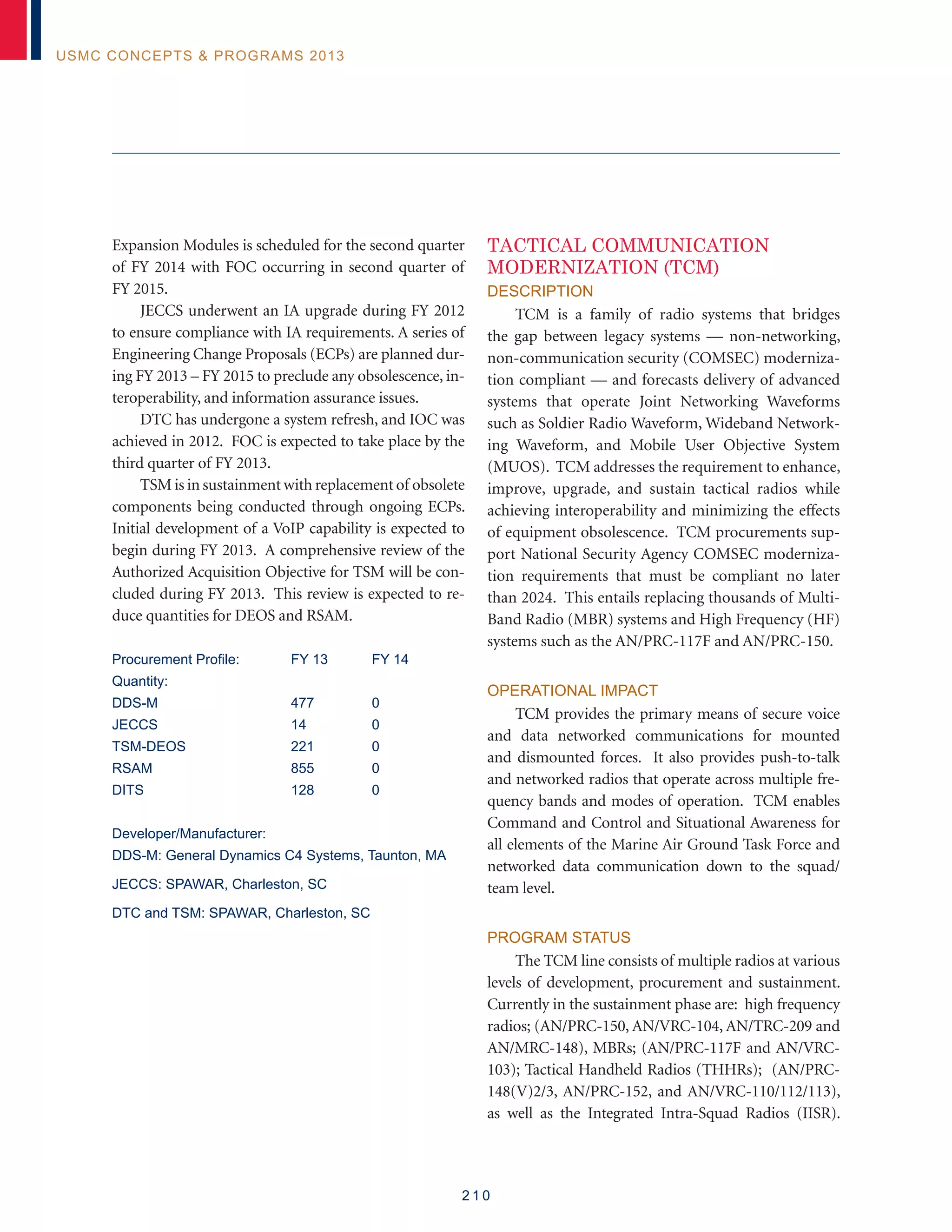 USMC CONCEPTS & PROGRAMS 2013

Expansion Modules is scheduled for the second quarter of FY 2014 with FOC occurring in second quarter of FY 2015.

JECCS underwent an IA upgrade during FY 2012 to ensure compliance with IA requirements. A series of Engineering Change Proposals (ECPs) are planned during FY 2013 – FY 2015 to preclude any obsolescence, interoperability, and information assurance issues.

DTC has undergone a system refresh, and IOC was achieved in 2012. FOC is expected to take place by the third quarter of FY 2013.

TSM is in sustainment with replacement of obsolete components being conducted through ongoing ECPs. Initial development of a VoIP capability is expected to begin during FY 2013. A comprehensive review of the Authorized Acquisition Objective for TSM will be concluded during FY 2013. This review is expected to reduce quantities for DEOS and RSAM.

| Procurement Profile: | FY 13 | FY 14 |
|---|---|---|
| Quantity: | | |
| DDS-M | 477 | 0 |
| JECCS | 14 | 0 |
| TSM-DEOS | 221 | 0 |
| RSAM | 855 | 0 |
| DITS | 128 | 0 |

Developer/Manufacturer:
DDS-M: General Dynamics C4 Systems, Taunton, MA
JECCS: SPAWAR, Charleston, SC
DTC and TSM: SPAWAR, Charleston, SC

TACTICAL COMMUNICATION MODERNIZATION (TCM)
DESCRIPTION
TCM is a family of radio systems that bridges the gap between legacy systems — non-networking, non-communication security (COMSEC) modernization compliant — and forecasts delivery of advanced systems that operate Joint Networking Waveforms such as Soldier Radio Waveform, Wideband Networking Waveform, and Mobile User Objective System (MUOS). TCM addresses the requirement to enhance, improve, upgrade, and sustain tactical radios while achieving interoperability and minimizing the effects of equipment obsolescence. TCM procurements support National Security Agency COMSEC modernization requirements that must be compliant no later than 2024. This entails replacing thousands of Multi-Band Radio (MBR) systems and High Frequency (HF) systems such as the AN/PRC-117F and AN/PRC-150.

OPERATIONAL IMPACT
TCM provides the primary means of secure voice and data networked communications for mounted and dismounted forces. It also provides push-to-talk and networked radios that operate across multiple frequency bands and modes of operation. TCM enables Command and Control and Situational Awareness for all elements of the Marine Air Ground Task Force and networked data communication down to the squad/team level.

PROGRAM STATUS
The TCM line consists of multiple radios at various levels of development, procurement and sustainment. Currently in the sustainment phase are: high frequency radios; (AN/PRC-150, AN/VRC-104, AN/TRC-209 and AN/MRC-148), MBRs; (AN/PRC-117F and AN/VRC-103); Tactical Handheld Radios (THHRs); (AN/PRC-148(V)2/3, AN/PRC-152, and AN/VRC-110/112/113), as well as the Integrated Intra-Squad Radios (IISR).

210